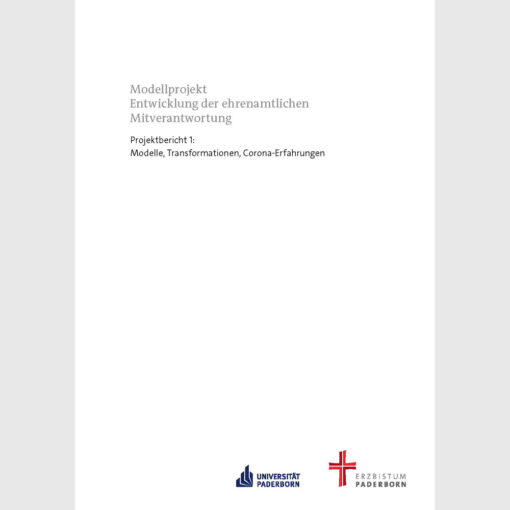 Modellprojekt
Entwicklung der ehrenamtlichen Mitverantwortung

Projektbericht 1:
Modelle, Transformationen, Corona-Erfahrungen

UNIVERSITÄT
PADERBORN

ERZBISTUM
PADERBORN